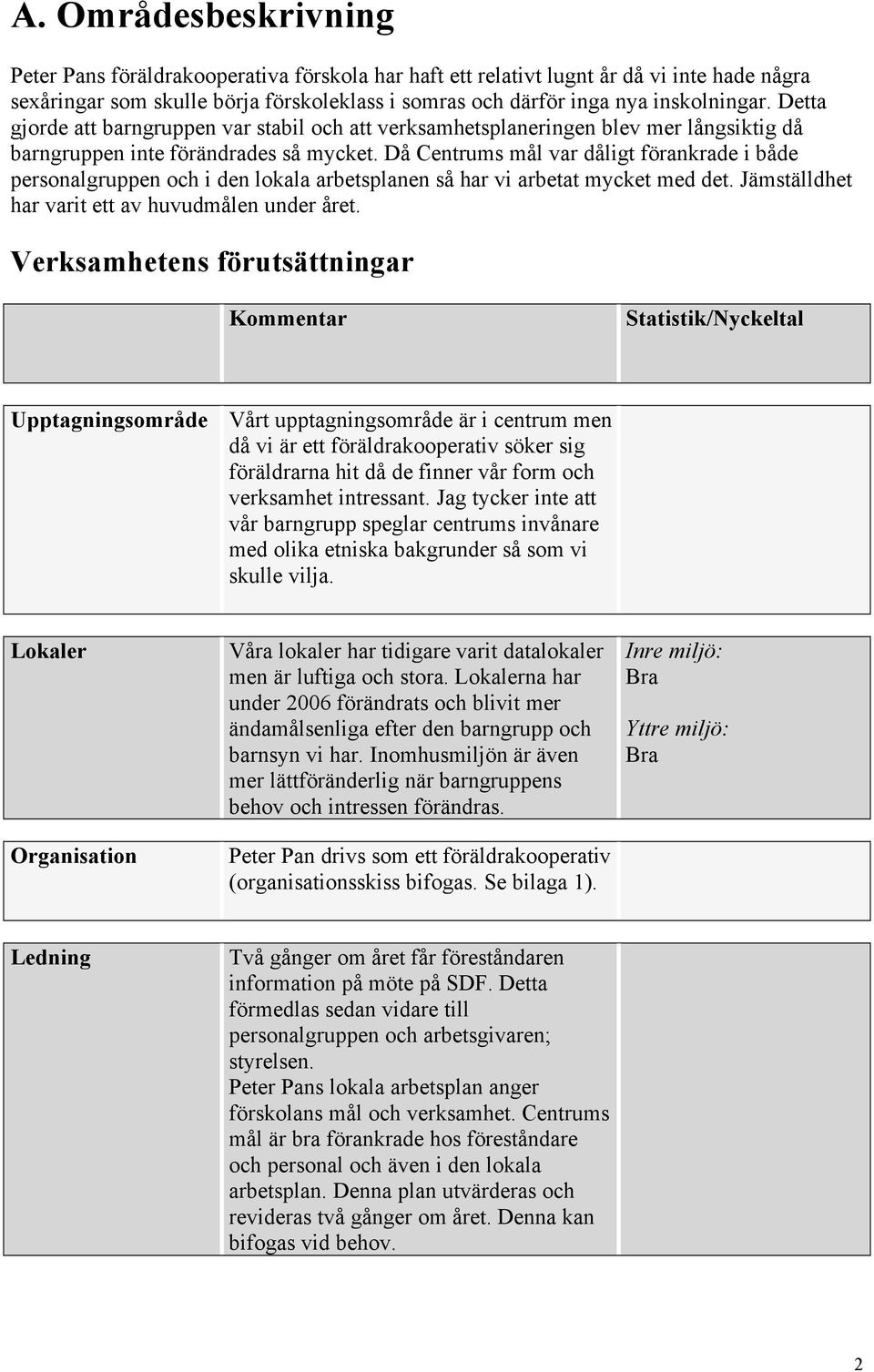 A. Områdesbeskrivning

Peter Pans föräldrakooperativa förskola har haft ett relativt lugnt år då vi inte hade några sexåringar som skulle börja förskoleklass i somras och därför inga nya inskolningar. Detta gjorde att barngruppen var stabil och att verksamhetsplaneringen blev mer långsiktig då barngruppen inte förändrades så mycket. Då Centrums mål var dåligt förankrade i både personalgruppen och i den lokala arbetsplanen så har vi arbetat mycket med det. Jämställdhet har varit ett av huvudmålen under året.

Verksamhetens förutsättningar

| | Kommentar | Statistik/Nyckeltal |
|---|---|---|
| Upptagningsområde | Vårt upptagningsområde är i centrum men då vi är ett föräldrakooperativ söker sig föräldrarna hit då de finner vår form och verksamhet intressant. Jag tycker inte att vår barngrupp speglar centrums invånare med olika etniska bakgrunder så som vi skulle vilja. | |
| Lokaler | Våra lokaler har tidigare varit datalokaler men är luftiga och stora. Lokalerna har under 2006 förändrats och blivit mer ändamålsenliga efter den barngrupp och barnsyn vi har. Inomhusmiljön är även mer lättföränderlig när barngruppens behov och intressen förändras. | Inre miljö: Bra Yttre miljö: Bra |
| Organisation | Peter Pan drivs som ett föräldrakooperativ (organisationsskiss bifogas. Se bilaga 1). | |
| Ledning | Två gånger om året får föreståndaren information på möte på SDF. Detta förmedlas sedan vidare till personalgruppen och arbetsgivaren; styrelsen. Peter Pans lokala arbetsplan anger förskolans mål och verksamhet. Centrums mål är bra förankrade hos föreståndare och personal och även i den lokala arbetsplan. Denna plan utvärderas och revideras två gånger om året. Denna kan bifogas vid behov. | |

2